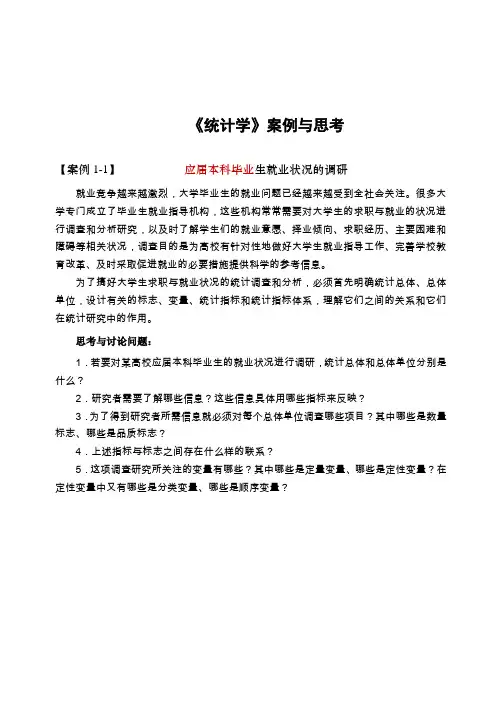 《统计学》案例与思考

【案例 1-1】 应届本科毕业生就业状况的调研

就业竞争越来越激烈，大学毕业生的就业问题已经越来越受到全社会关注。很多大学专门成立了毕业生就业指导机构，这些机构常常需要对大学生的求职与就业的状况进行调查和分析研究，以及时了解学生们的就业意愿、择业倾向、求职经历、主要困难和障碍等相关状况，调查目的是为高校有针对性地做好大学生就业指导工作、完善学校教育改革、及时采取促进就业的必要措施提供科学的参考信息。

为了搞好大学生求职与就业状况的统计调查和分析，必须首先明确统计总体、总体单位，设计有关的标志、变量、统计指标和统计指标体系，理解它们之间的关系和它们在统计研究中的作用。

思考与讨论问题：

1．若要对某高校应届本科毕业生的就业状况进行调研，统计总体和总体单位分别是什么？

2．研究者需要了解哪些信息？这些信息具体用哪些指标来反映？

3．为了得到研究者所需信息就必须对每个总体单位调查哪些项目？其中哪些是数量标志、哪些是品质标志？

4．上述指标与标志之间存在什么样的联系？

5．这项调查研究所关注的变量有哪些？其中哪些是定量变量、哪些是定性变量？在定性变量中又有哪些是分类变量、哪些是顺序变量？